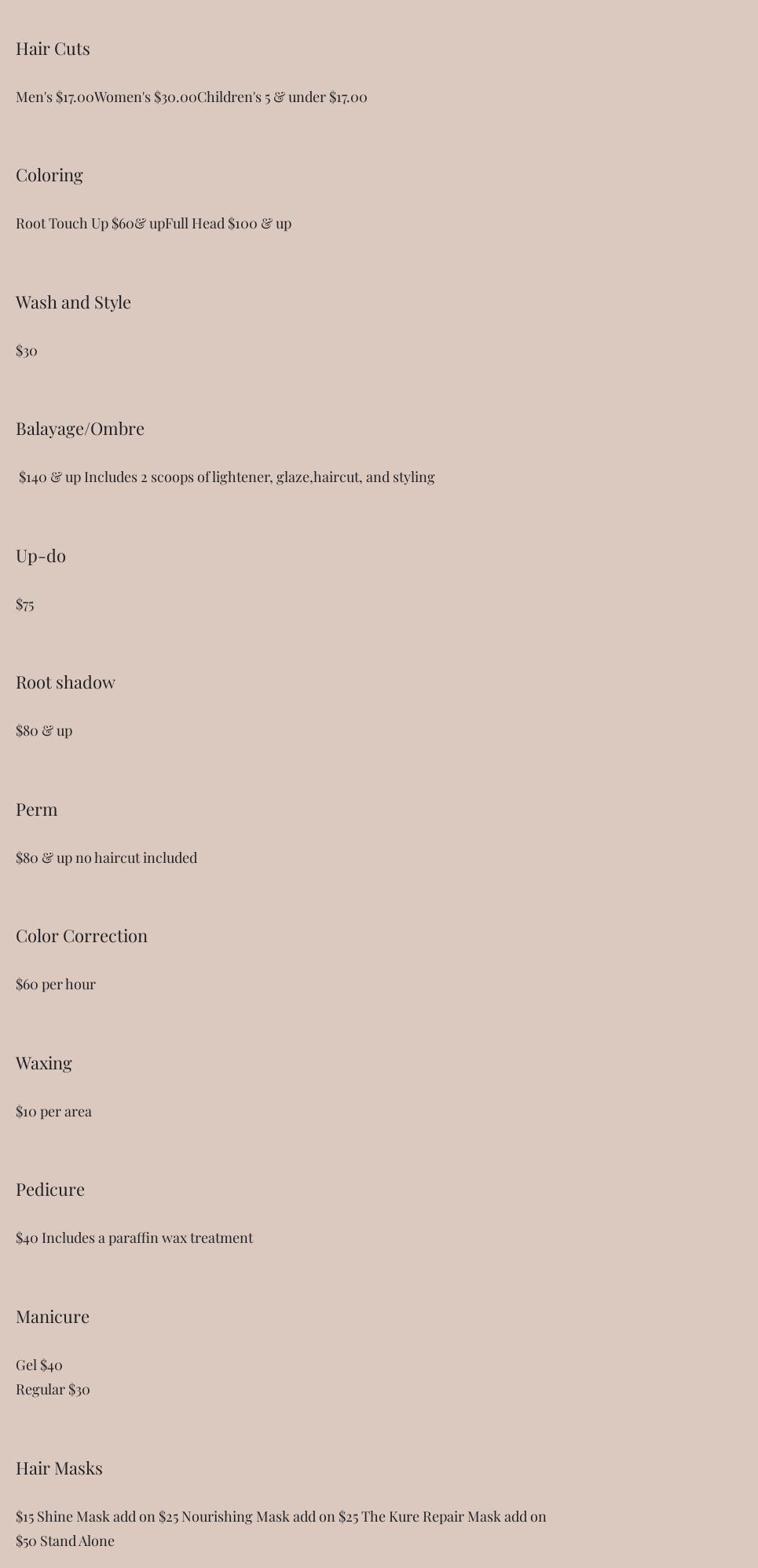 Hair Cuts

Men's $17.00Women's $30.00Children's 5 & under $17.00

Coloring

Root Touch Up $60& upFull Head $100 & up

Wash and Style

$30

Balayage/Ombre

$140 & up Includes 2 scoops of lightener, glaze,haircut, and styling

Up-do

$75

Root shadow

$80 & up

Perm

$80 & up no haircut included

Color Correction

$60 per hour

Waxing

$10 per area

Pedicure

$40 Includes a paraffin wax treatment

Manicure

Gel $40
Regular $30

Hair Masks

$15 Shine Mask add on $25 Nourishing Mask add on $25 The Kure Repair Mask add on $50 Stand Alone